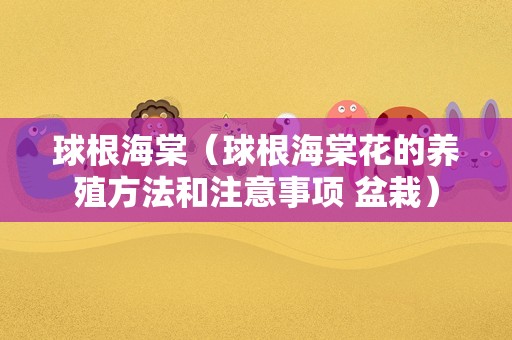 球根海棠（球根海棠花的养殖方法和注意事项 盆栽）